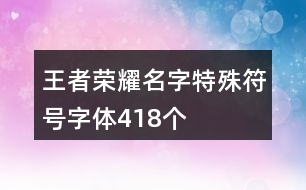 王者荣耀名字特殊符号字体418个